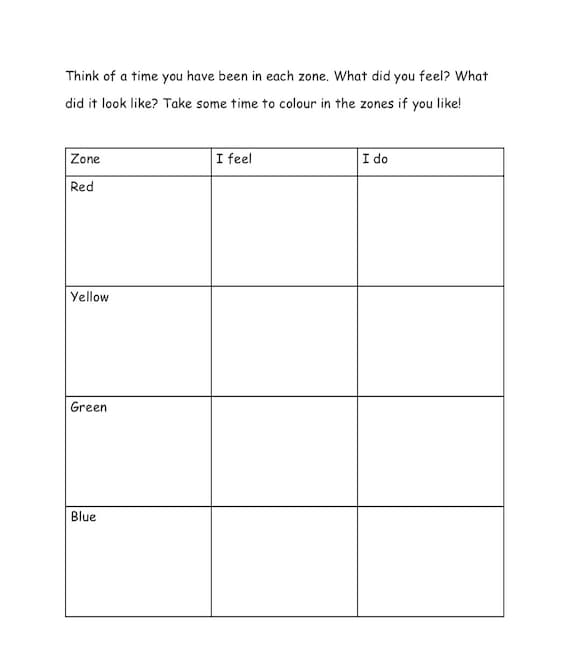 Think of a time you have been in each zone. What did you feel? What did it look like? Take some time to colour in the zones if you like!

| Zone | I feel | I do |
|---|---|---|
| Red | | |
| Yellow | | |
| Green | | |
| Blue | | |